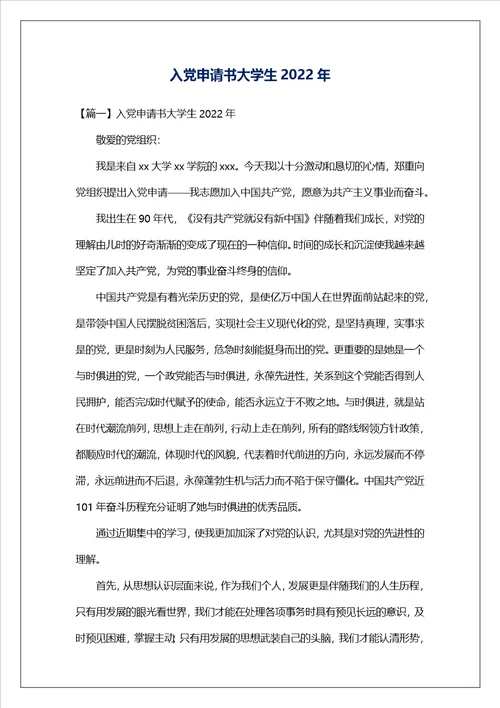 入党申请书大学生 2022 年

【篇一】入党申请书大学生 2022 年

敬爱的党组织:

我是来自 xx 大学 xx 学院的 xxx。今天我以十分激动和恳切的心情，郑重向党组织提出入党申请——我志愿加入中国共产党，愿意为共产主义事业而奋斗。

我出生在 90 年代，《没有共产党就没有新中国》伴随着我们成长，对党的理解由儿时的好奇渐渐的变成了现在的一种信仰。时间的成长和沉淀使我越来越坚定了加入共产党，为党的事业奋斗终身的信仰。

中国共产党是有着光荣历史的党，是使亿万中国人在世界面前站起来的党，是带领中国人民摆脱贫困落后，实现社会主义现代化的党，是坚持真理，实事求是的党，更是时刻为人民服务，危急时刻能挺身而出的党。更重要的是她是一个与时俱进的党，一个政党能否与时俱进，永葆先进性，关系到这个党能否得到人民拥护，能否完成时代赋予的使命，能否永远立于不败之地。与时俱进，就是站在时代潮流前列，思想上走在前列，行动上走在前列，所有的路线纲领方针政策，都顺应时代的潮流，体现时代的风貌，代表着时代前进的方向，永远发展而不停滞，永远前进而不后退，永葆蓬勃生机与活力而不陷于保守僵化。中国共产党近 101 年奋斗历程充分证明了她与时俱进的优秀品质。

通过近期集中的学习，使我更加加深了对党的认识，尤其是对党的先进性的理解。

首先，从思想认识层面来说，作为我们个人，发展更是伴随我们的人生历程，只有用发展的眼光看世界，我们才能在处理各项事务时具有预见长远的意识，及时预见困难，掌握主动;只有用发展的思想武装自己的头脑，我们才能认清形势，